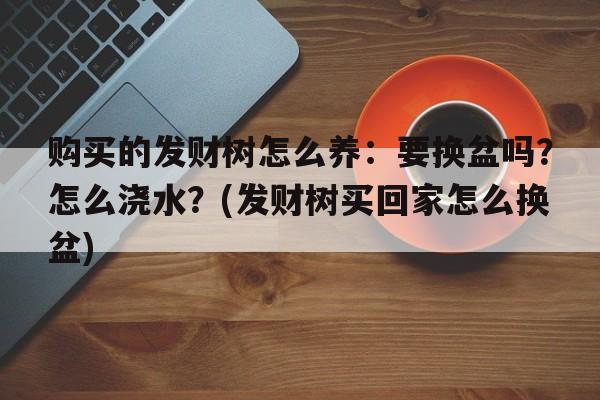 购买的发财树怎么养：要换盆吗？怎么浇水？（发财树买回家怎么换盆）